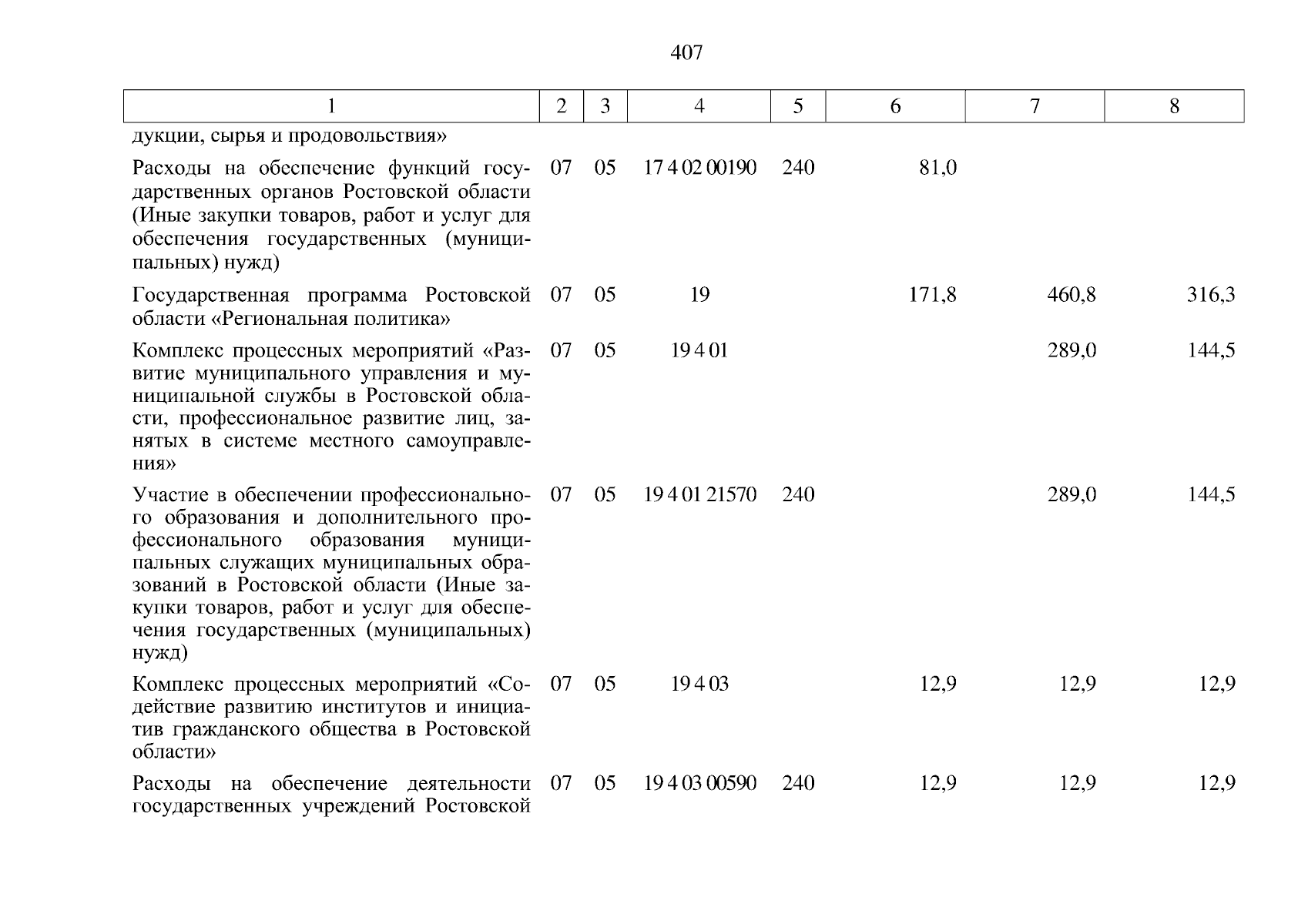 407

| 1 | 2 | 3 | 4 | 5 | 6 | 7 | 8 |
|---|---|---|---|---|---|---|---|
| дукции, сырья и продовольствия» | | | | | | | |
| Расходы на обеспечение функций государственных органов Ростовской области (Иные закупки товаров, работ и услуг для обеспечения государственных (муниципальных) нужд) | 07 | 05 | 17 4 02 00190 | 240 | 81,0 | | |
| Государственная программа Ростовской области «Региональная политика» | 07 | 05 | 19 | | 171,8 | 460,8 | 316,3 |
| Комплекс процессных мероприятий «Развитие муниципального управления и муниципальной службы в Ростовской области, профессиональное развитие лиц, занятых в системе местного самоуправления» | 07 | 05 | 19 4 01 | | | 289,0 | 144,5 |
| Участие в обеспечении профессионального образования и дополнительного профессионального образования муниципальных служащих муниципальных образований в Ростовской области (Иные закупки товаров, работ и услуг для обеспечения государственных (муниципальных) нужд) | 07 | 05 | 19 4 01 21570 | 240 | | 289,0 | 144,5 |
| Комплекс процессных мероприятий «Содействие развитию институтов и инициатив гражданского общества в Ростовской области» | 07 | 05 | 19 4 03 | | 12,9 | 12,9 | 12,9 |
| Расходы на обеспечение деятельности государственных учреждений Ростовской | 07 | 05 | 19 4 03 00590 | 240 | 12,9 | 12,9 | 12,9 |